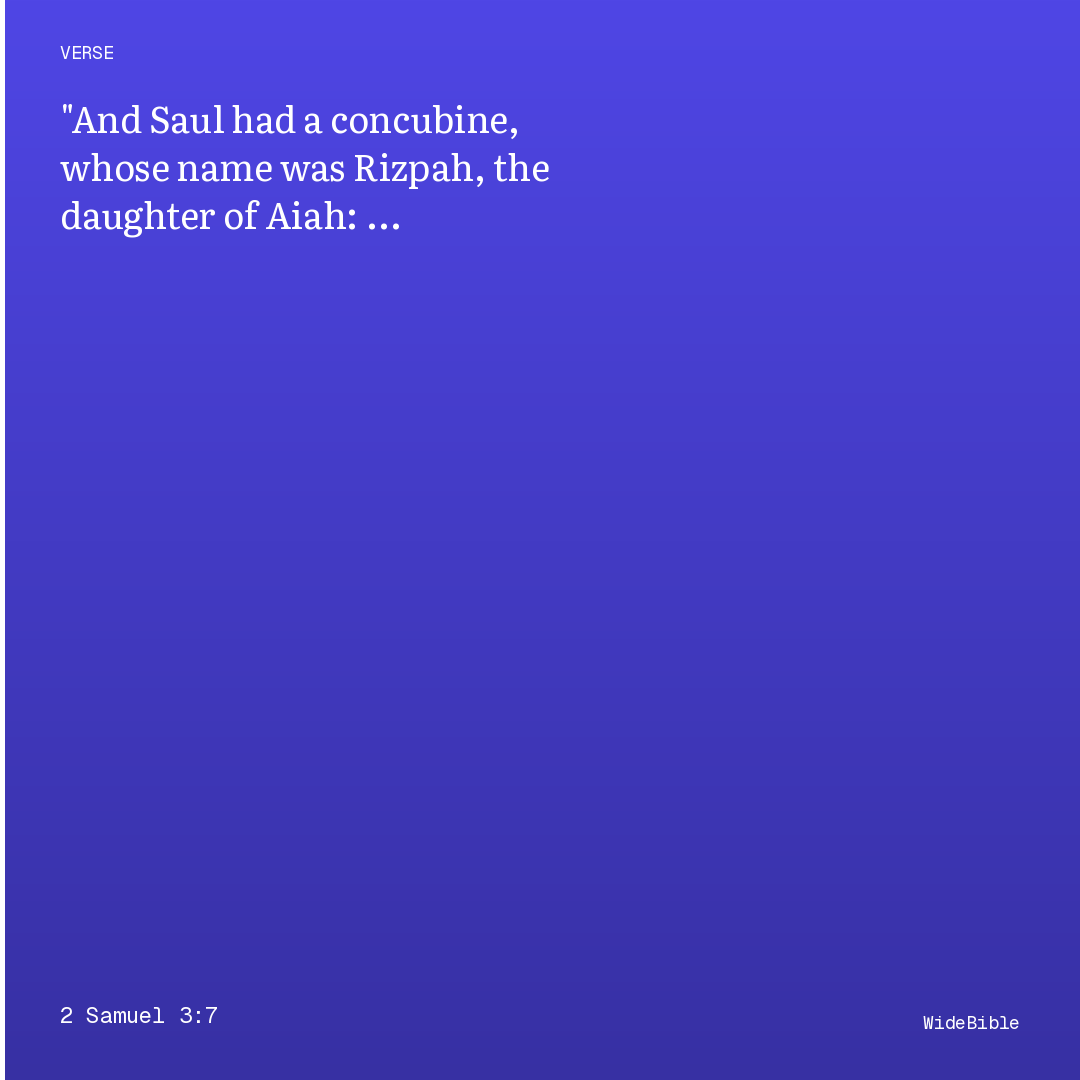 VERSE

"And Saul had a concubine, whose name was Rizpah, the daughter of Aiah: ...

2 Samuel 3:7

WideBible